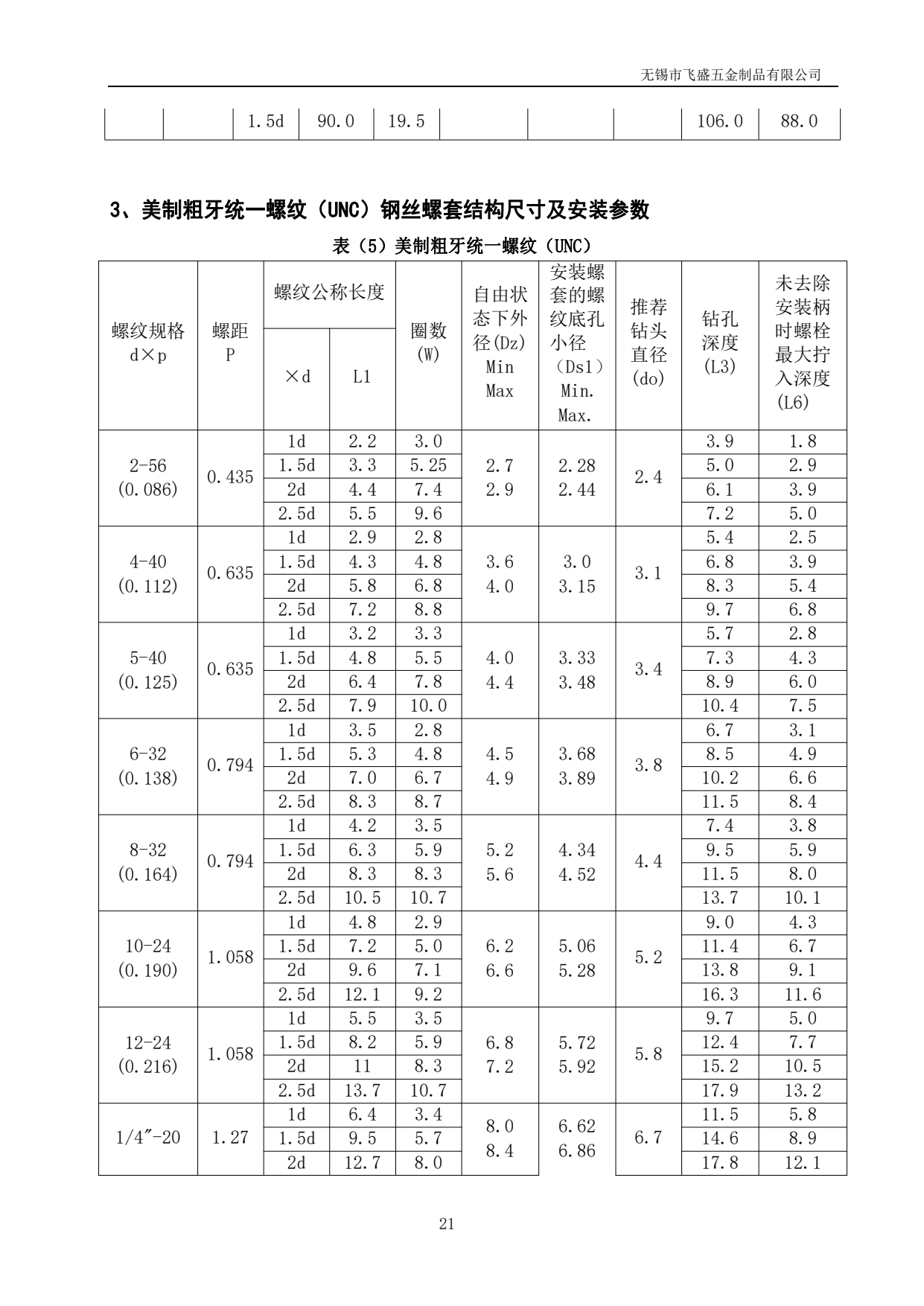 无锡市飞盛五金制品有限公司

|  |  | 1.5d | 90.0 | 19.5 |  |  |  | 106.0 | 88.0 |
|---|---|---|---|---|---|---|---|---|---|

3、美制粗牙统一螺纹（UNC）钢丝螺套结构尺寸及安装参数

表（5）美制粗牙统一螺纹（UNC）

| 螺纹规格 d×p | 螺距 P | 螺纹公称长度 ×d | 螺纹公称长度 L1 | 圈数 (W) | 自由状态下外径(Dz) Min Max | 安装螺套的螺纹底孔小径（Ds1）Min. Max. | 推荐钻头直径 (do) | 钻孔深度 (L3) | 未去除安装柄时螺栓最大拧入深度 (L6) |
|---|---|---|---|---|---|---|---|---|---|
| 2-56 (0.086) | 0.435 | 1d | 2.2 | 3.0 | 2.7 2.9 | 2.28 2.44 | 2.4 | 3.9 | 1.8 |
|  |  | 1.5d | 3.3 | 5.25 |  |  |  | 5.0 | 2.9 |
|  |  | 2d | 4.4 | 7.4 |  |  |  | 6.1 | 3.9 |
|  |  | 2.5d | 5.5 | 9.6 |  |  |  | 7.2 | 5.0 |
| 4-40 (0.112) | 0.635 | 1d | 2.9 | 2.8 | 3.6 4.0 | 3.0 3.15 | 3.1 | 5.4 | 2.5 |
|  |  | 1.5d | 4.3 | 4.8 |  |  |  | 6.8 | 3.9 |
|  |  | 2d | 5.8 | 6.8 |  |  |  | 8.3 | 5.4 |
|  |  | 2.5d | 7.2 | 8.8 |  |  |  | 9.7 | 6.8 |
| 5-40 (0.125) | 0.635 | 1d | 3.2 | 3.3 | 4.0 4.4 | 3.33 3.48 | 3.4 | 5.7 | 2.8 |
|  |  | 1.5d | 4.8 | 5.5 |  |  |  | 7.3 | 4.3 |
|  |  | 2d | 6.4 | 7.8 |  |  |  | 8.9 | 6.0 |
|  |  | 2.5d | 7.9 | 10.0 |  |  |  | 10.4 | 7.5 |
| 6-32 (0.138) | 0.794 | 1d | 3.5 | 2.8 | 4.5 4.9 | 3.68 3.89 | 3.8 | 6.7 | 3.1 |
|  |  | 1.5d | 5.3 | 4.8 |  |  |  | 8.5 | 4.9 |
|  |  | 2d | 7.0 | 6.7 |  |  |  | 10.2 | 6.6 |
|  |  | 2.5d | 8.3 | 8.7 |  |  |  | 11.5 | 8.4 |
| 8-32 (0.164) | 0.794 | 1d | 4.2 | 3.5 | 5.2 5.6 | 4.34 4.52 | 4.4 | 7.4 | 3.8 |
|  |  | 1.5d | 6.3 | 5.9 |  |  |  | 9.5 | 5.9 |
|  |  | 2d | 8.3 | 8.3 |  |  |  | 11.5 | 8.0 |
|  |  | 2.5d | 10.5 | 10.7 |  |  |  | 13.7 | 10.1 |
| 10-24 (0.190) | 1.058 | 1d | 4.8 | 2.9 | 6.2 6.6 | 5.06 5.28 | 5.2 | 9.0 | 4.3 |
|  |  | 1.5d | 7.2 | 5.0 |  |  |  | 11.4 | 6.7 |
|  |  | 2d | 9.6 | 7.1 |  |  |  | 13.8 | 9.1 |
|  |  | 2.5d | 12.1 | 9.2 |  |  |  | 16.3 | 11.6 |
| 12-24 (0.216) | 1.058 | 1d | 5.5 | 3.5 | 6.8 7.2 | 5.72 5.92 | 5.8 | 9.7 | 5.0 |
|  |  | 1.5d | 8.2 | 5.9 |  |  |  | 12.4 | 7.7 |
|  |  | 2d | 11 | 8.3 |  |  |  | 15.2 | 10.5 |
|  |  | 2.5d | 13.7 | 10.7 |  |  |  | 17.9 | 13.2 |
| 1/4″-20 | 1.27 | 1d | 6.4 | 3.4 | 8.0 8.4 | 6.62 6.86 | 6.7 | 11.5 | 5.8 |
|  |  | 1.5d | 9.5 | 5.7 |  |  |  | 14.6 | 8.9 |
|  |  | 2d | 12.7 | 8.0 |  |  |  | 17.8 | 12.1 |

21